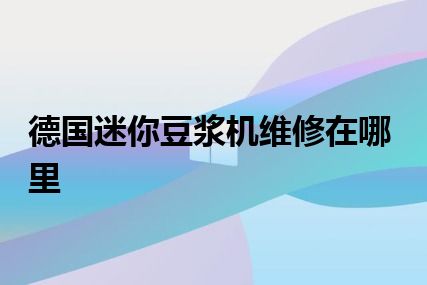 德国迷你豆浆机维修在哪里